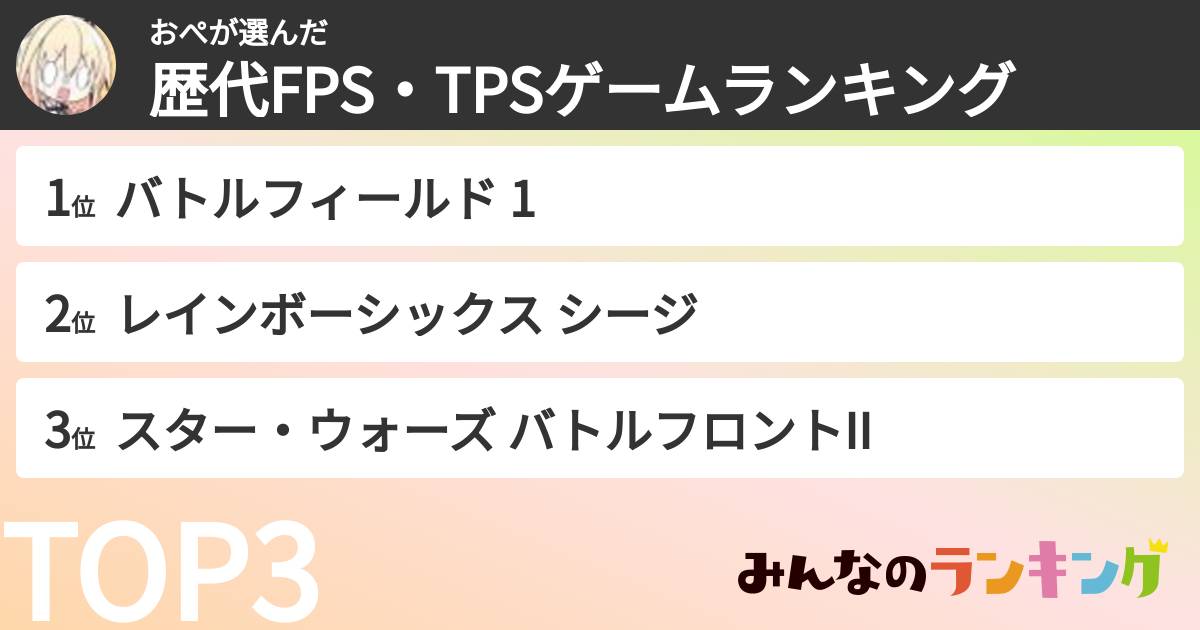 おぺが選んだ
歴代FPS・TPSゲームランキング

1位 バトルフィールド 1

2位 レインボーシックス シージ

3位 スター・ウォーズ バトルフロントII

TOP3

みんなのランキング